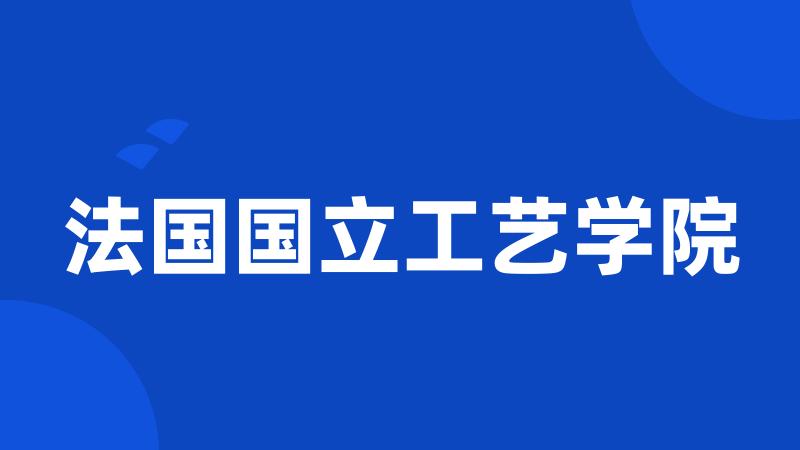 法国国立工艺学院